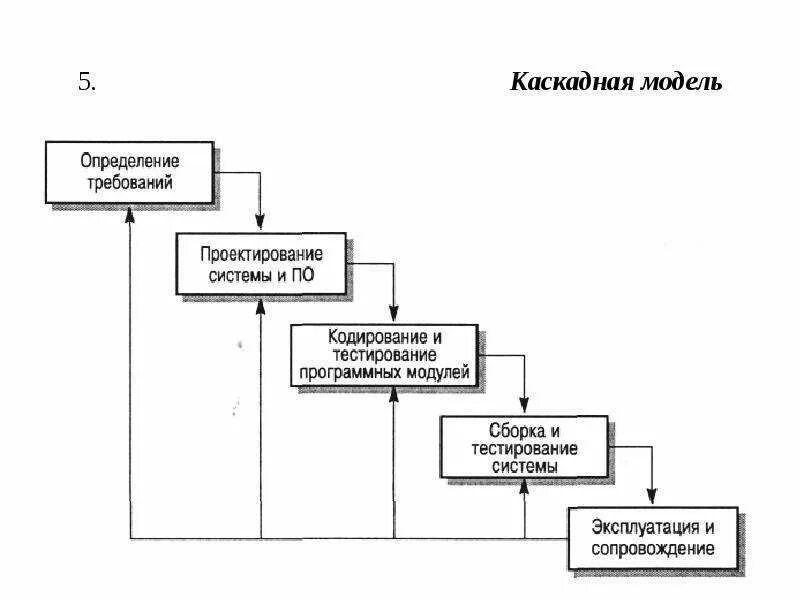 5. Каскадная модель

Определение требований

Проектирование системы и ПО

Кодирование и тестирование программных модулей

Сборка и тестирование системы

Эксплуатация и сопровождение